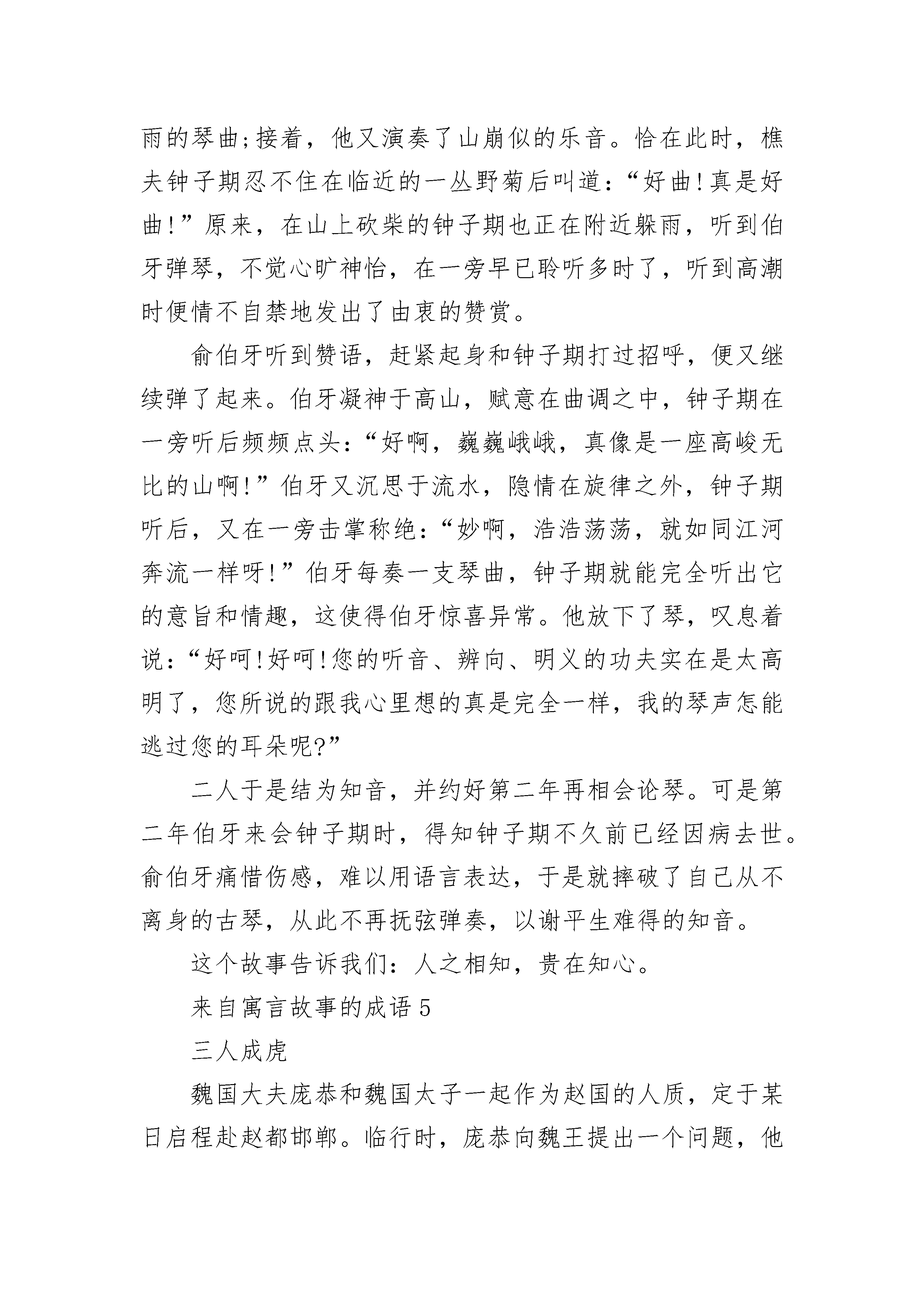 雨的琴曲;接着，他又演奏了山崩似的乐音。恰在此时，樵夫钟子期忍不住在临近的一丛野菊后叫道：“好曲!真是好曲!”原来，在山上砍柴的钟子期也正在附近躲雨，听到伯牙弹琴，不觉心旷神怡，在一旁早已聆听多时了，听到高潮时便情不自禁地发出了由衷的赞赏。

俞伯牙听到赞语，赶紧起身和钟子期打过招呼，便又继续弹了起来。伯牙凝神于高山，赋意在曲调之中，钟子期在一旁听后频频点头：“好啊，巍巍峨峨，真像是一座高峻无比的山啊!”伯牙又沉思于流水，隐情在旋律之外，钟子期听后，又在一旁击掌称绝：“妙啊，浩浩荡荡，就如同江河奔流一样呀!”伯牙每奏一支琴曲，钟子期就能完全听出它的意旨和情趣，这使得伯牙惊喜异常。他放下了琴，叹息着说：“好呵!好呵!您的听音、辨向、明义的功夫实在是太高明了，您所说的跟我心里想的真是完全一样，我的琴声怎能逃过您的耳朵呢?”

二人于是结为知音，并约好第二年再相会论琴。可是第二年伯牙来会钟子期时，得知钟子期不久前已经因病去世。俞伯牙痛惜伤感，难以用语言表达，于是就摔破了自己从不离身的古琴，从此不再抚弦弹奏，以谢平生难得的知音。

这个故事告诉我们：人之相知，贵在知心。

来自寓言故事的成语 5

三人成虎

魏国大夫庞恭和魏国太子一起作为赵国的人质，定于某日启程赴赵都邯郸。临行时，庞恭向魏王提出一个问题，他